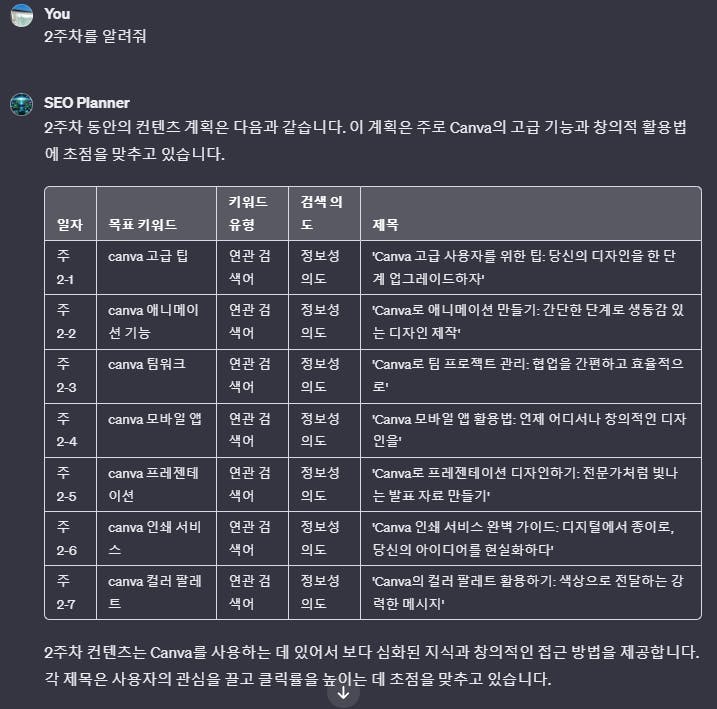 You
2주차를 알려줘

SEO Planner
2주차 동안의 컨텐츠 계획은 다음과 같습니다. 이 계획은 주로 Canva의 고급 기능과 창의적 활용법에 초점을 맞추고 있습니다.

| 일자 | 목표 키워드 | 키워드 유형 | 검색 의도 | 제목 |
|---|---|---|---|---|
| 주 2-1 | canva 고급 팁 | 연관 검색어 | 정보성 의도 | 'Canva 고급 사용자를 위한 팁: 당신의 디자인을 한 단계 업그레이드하자' |
| 주 2-2 | canva 애니메이션 기능 | 연관 검색어 | 정보성 의도 | 'Canva로 애니메이션 만들기: 간단한 단계로 생동감 있는 디자인 제작' |
| 주 2-3 | canva 팀워크 | 연관 검색어 | 정보성 의도 | 'Canva로 팀 프로젝트 관리: 협업을 간편하고 효율적으로' |
| 주 2-4 | canva 모바일 앱 | 연관 검색어 | 정보성 의도 | 'Canva 모바일 앱 활용법: 언제 어디서나 창의적인 디자인을' |
| 주 2-5 | canva 프레젠테이션 | 연관 검색어 | 정보성 의도 | 'Canva로 프레젠테이션 디자인하기: 전문가처럼 빛나는 발표 자료 만들기' |
| 주 2-6 | canva 인쇄 서비스 | 연관 검색어 | 정보성 의도 | 'Canva 인쇄 서비스 완벽 가이드: 디지털에서 종이로, 당신의 아이디어를 현실화하다' |
| 주 2-7 | canva 컬러 팔레트 | 연관 검색어 | 정보성 의도 | 'Canva의 컬러 팔레트 활용하기: 색상으로 전달하는 강력한 메시지' |

2주차 컨텐츠는 Canva를 사용하는 데 있어서 보다 심화된 지식과 창의적인 접근 방법을 제공합니다. 각 제목은 사용자의 관심을 끌고 클릭률을 높이는 데 초점을 맞추고 있습니다.